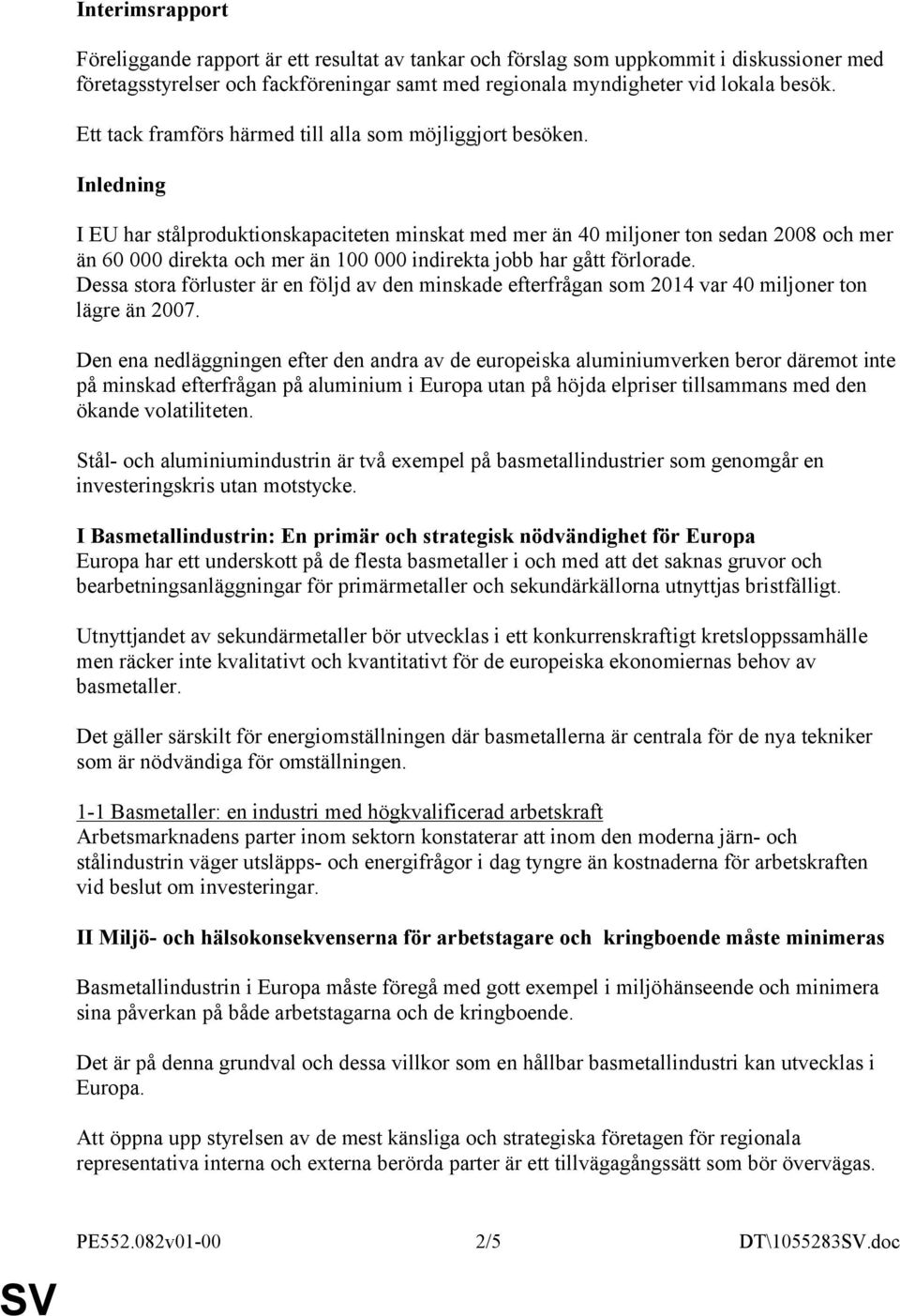 Interimsrapport

Föreliggande rapport är ett resultat av tankar och förslag som uppkommit i diskussioner med företagsstyrelser och fackföreningar samt med regionala myndigheter vid lokala besök.

Ett tack framförs härmed till alla som möjliggjort besöken.

Inledning

I EU har stålproduktionskapaciteten minskat med mer än 40 miljoner ton sedan 2008 och mer än 60 000 direkta och mer än 100 000 indirekta jobb har gått förlorade. Dessa stora förluster är en följd av den minskade efterfrågan som 2014 var 40 miljoner ton lägre än 2007.

Den ena nedläggningen efter den andra av de europeiska aluminiumverken beror däremot inte på minskad efterfrågan på aluminium i Europa utan på höjda elpriser tillsammans med den ökande volatiliteten.

Stål- och aluminiumindustrin är två exempel på basmetallindustrier som genomgår en investeringskris utan motstycke.

I Basmetallindustrin: En primär och strategisk nödvändighet för Europa
Europa har ett underskott på de flesta basmetaller i och med att det saknas gruvor och bearbetningsanläggningar för primärmetaller och sekundärkällorna utnyttjas bristfälligt.

Utnyttjandet av sekundärmetaller bör utvecklas i ett konkurrenskraftigt kretsloppssamhälle men räcker inte kvalitativt och kvantitativt för de europeiska ekonomiernas behov av basmetaller.

Det gäller särskilt för energiomställningen där basmetallerna är centrala för de nya tekniker som är nödvändiga för omställningen.

1-1 Basmetaller: en industri med högkvalificerad arbetskraft
Arbetsmarknadens parter inom sektorn konstaterar att inom den moderna järn- och stålindustrin väger utsläpps- och energifrågor i dag tyngre än kostnaderna för arbetskraften vid beslut om investeringar.

II Miljö- och hälsokonsekvenserna för arbetstagare och kringboende måste minimeras

Basmetallindustrin i Europa måste föregå med gott exempel i miljöhänseende och minimera sina påverkan på både arbetstagarna och de kringboende.

Det är på denna grundval och dessa villkor som en hållbar basmetallindustri kan utvecklas i Europa.

Att öppna upp styrelsen av de mest känsliga och strategiska företagen för regionala representativa interna och externa berörda parter är ett tillvägagångssätt som bör övervägas.

PE552.082v01-00 2/5 DT\1055283SV.doc

SV